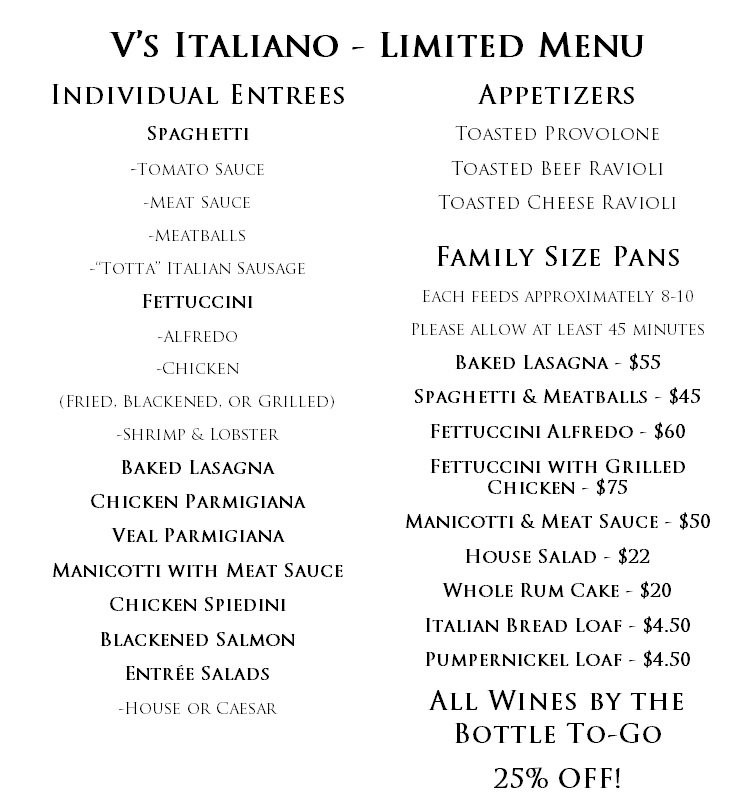 V's Italiano - Limited Menu

Individual Entrees

Spaghetti

-Tomato Sauce

-Meat Sauce

-Meatballs

-"Totta" Italian Sausage

Fettuccini

-Alfredo

-Chicken

(Fried, Blackened, or Grilled)

-Shrimp & Lobster

Baked Lasagna

Chicken Parmigiana

Veal Parmigiana

Manicotti with Meat Sauce

Chicken Spiedini

Blackened Salmon

Entrée Salads

-House or Caesar

Appetizers

Toasted Provolone

Toasted Beef Ravioli

Toasted Cheese Ravioli

Family Size Pans

Each feeds approximately 8-10

Please allow at least 45 minutes

Baked Lasagna - $55

Spaghetti & Meatballs - $45

Fettuccini Alfredo - $60

Fettuccini with Grilled Chicken - $75

Manicotti & Meat Sauce - $50

House Salad - $22

Whole Rum Cake - $20

Italian Bread Loaf - $4.50

Pumpernickel Loaf - $4.50

All Wines by the Bottle To-Go

25% OFF!